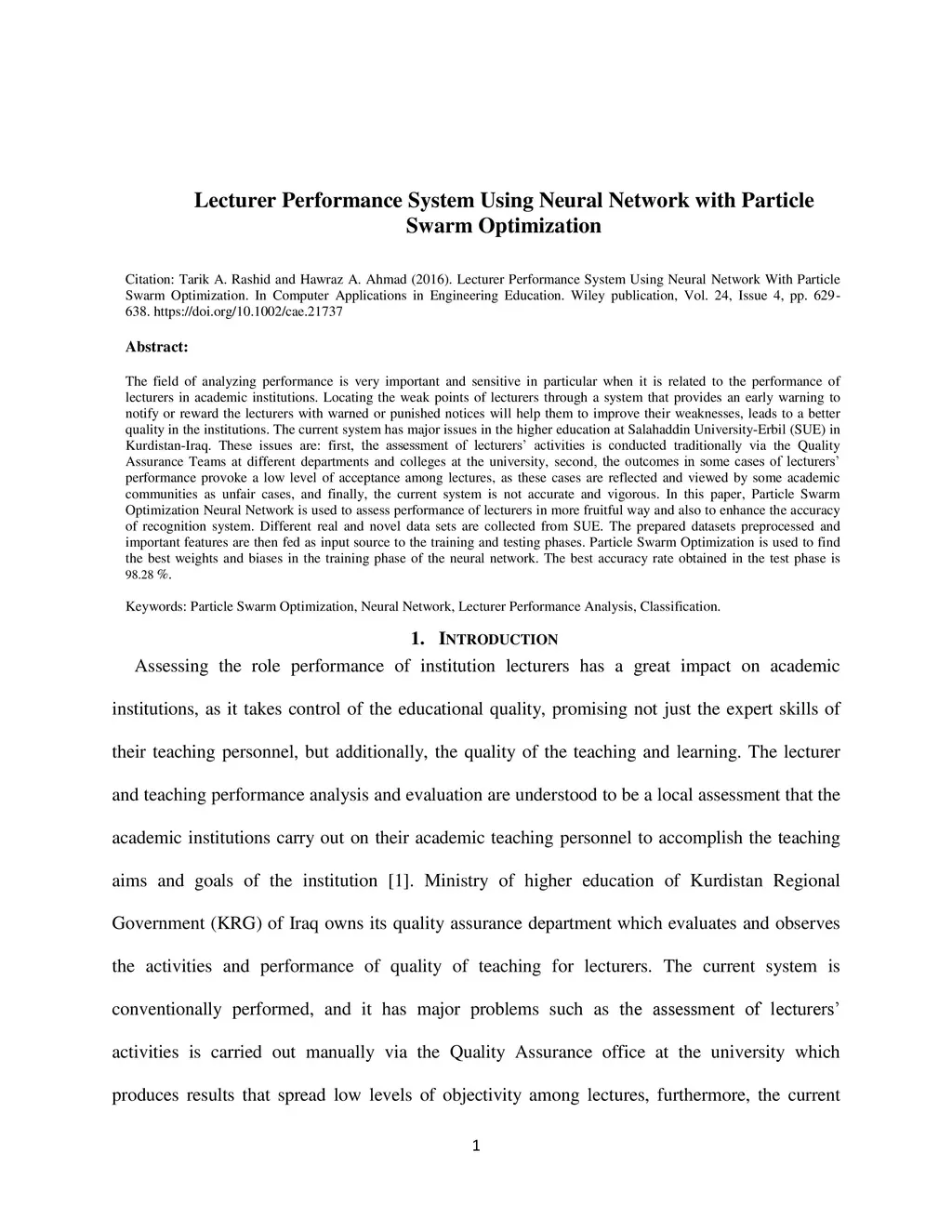 Lecturer Performance System Using Neural Network with Particle Swarm Optimization

Citation: Tarik A. Rashid and Hawraz A. Ahmad (2016). Lecturer Performance System Using Neural Network With Particle Swarm Optimization. In Computer Applications in Engineering Education. Wiley publication, Vol. 24, Issue 4, pp. 629-638. https://doi.org/10.1002/cae.21737

Abstract:

The field of analyzing performance is very important and sensitive in particular when it is related to the performance of lecturers in academic institutions. Locating the weak points of lecturers through a system that provides an early warning to notify or reward the lecturers with warned or punished notices will help them to improve their weaknesses, leads to a better quality in the institutions. The current system has major issues in the higher education at Salahaddin University-Erbil (SUE) in Kurdistan-Iraq. These issues are: first, the assessment of lecturers' activities is conducted traditionally via the Quality Assurance Teams at different departments and colleges at the university, second, the outcomes in some cases of lecturers' performance provoke a low level of acceptance among lectures, as these cases are reflected and viewed by some academic communities as unfair cases, and finally, the current system is not accurate and vigorous. In this paper, Particle Swarm Optimization Neural Network is used to assess performance of lecturers in more fruitful way and also to enhance the accuracy of recognition system. Different real and novel data sets are collected from SUE. The prepared datasets preprocessed and important features are then fed as input source to the training and testing phases. Particle Swarm Optimization is used to find the best weights and biases in the training phase of the neural network. The best accuracy rate obtained in the test phase is 98.28 %.

Keywords: Particle Swarm Optimization, Neural Network, Lecturer Performance Analysis, Classification.

1. INTRODUCTION

Assessing the role performance of institution lecturers has a great impact on academic institutions, as it takes control of the educational quality, promising not just the expert skills of their teaching personnel, but additionally, the quality of the teaching and learning. The lecturer and teaching performance analysis and evaluation are understood to be a local assessment that the academic institutions carry out on their academic teaching personnel to accomplish the teaching aims and goals of the institution [1]. Ministry of higher education of Kurdistan Regional Government (KRG) of Iraq owns its quality assurance department which evaluates and observes the activities and performance of quality of teaching for lecturers. The current system is conventionally performed, and it has major problems such as the assessment of lecturers' activities is carried out manually via the Quality Assurance office at the university which produces results that spread low levels of objectivity among lectures, furthermore, the current

1